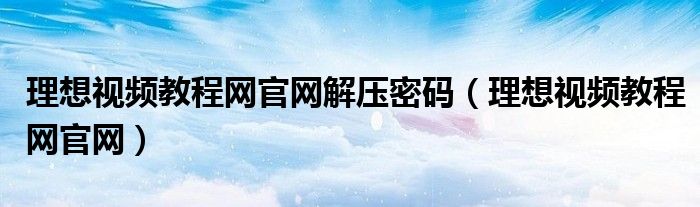 理想视频教程网官网解压密码（理想视频教程网官网）